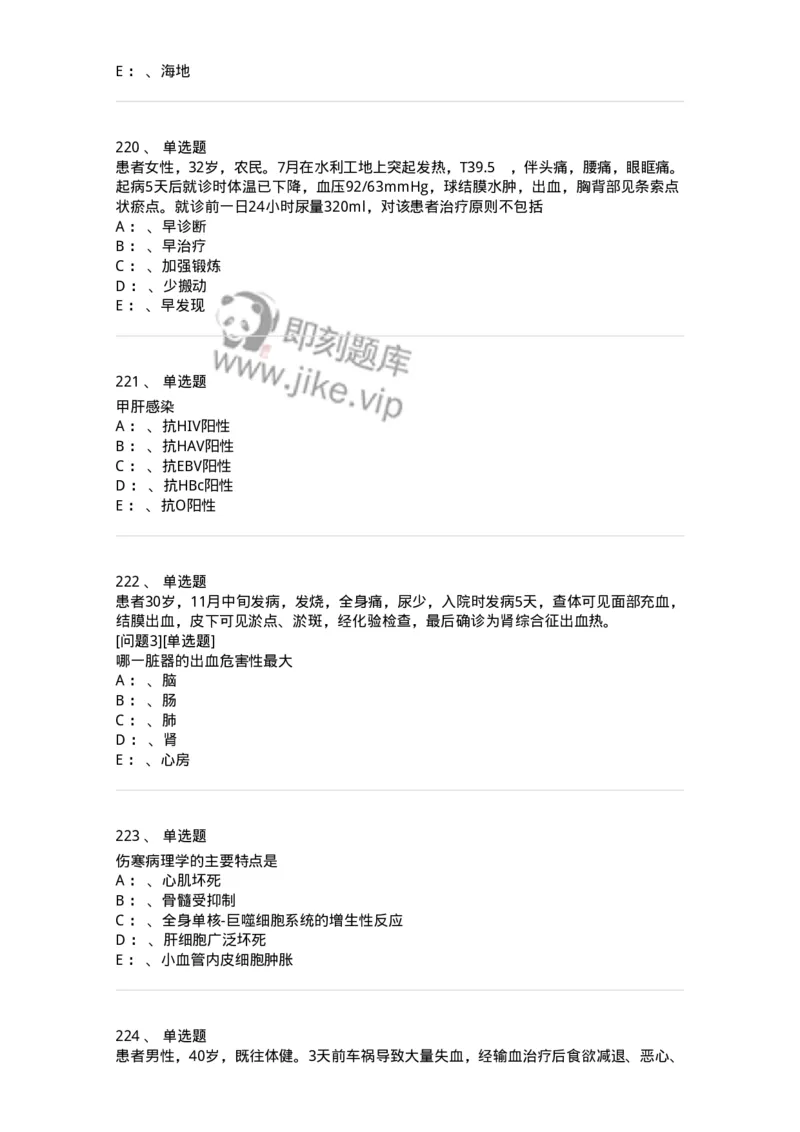 E： 、海地

220、 单选题
患者女性，32岁，农民。7月在水利工地上突起发热，T39.5 ，伴头痛，腰痛，眼眶痛。起病5天后就诊时体温已下降，血压92/63mmHg，球结膜水肿，出血，胸背部见条索点状瘀点。就诊前一日24小时尿量320ml，对该患者治疗原则不包括
A： 、早诊断
B： 、早治疗
C： 、加强锻炼
D： 、少搬动
E： 、早发现

即刻题库
www.jike.vip

221、 单选题
甲肝感染
A： 、抗HIV阳性
B： 、抗HAV阳性
C： 、抗EBV阳性
D： 、抗HBc阳性
E： 、抗O阳性

222、 单选题
患者30岁，11月中旬发病，发烧，全身痛，尿少，入院时发病5天，查体可见面部充血，结膜出血，皮下可见淤点、淤斑，经化验检查，最后确诊为肾综合征出血热。
[问题3][单选题]
哪一脏器的出血危害性最大
A： 、脑
B： 、肠
C： 、肺
D： 、肾
E： 、心房

223、 单选题
伤寒病理学的主要特点是
A： 、心肌坏死
B： 、骨髓受抑制
C： 、全身单核-巨噬细胞系统的增生性反应
D： 、肝细胞广泛坏死
E： 、小血管内皮细胞肿胀

224、 单选题
患者男性，40岁，既往体健。3天前车祸导致大量失血，经输血治疗后食欲减退、恶心、